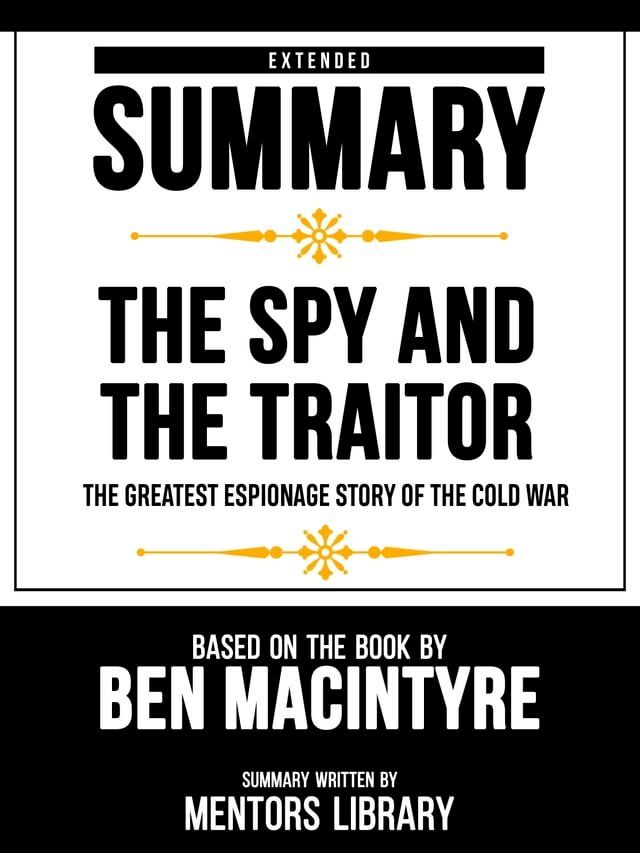 EXTENDED
SUMMARY

THE SPY AND THE TRAITOR

THE GREATEST ESPIONAGE STORY OF THE COLD WAR

BASED ON THE BOOK BY
BEN MACINTYRE

SUMMARY WRITTEN BY
MENTORS LIBRARY